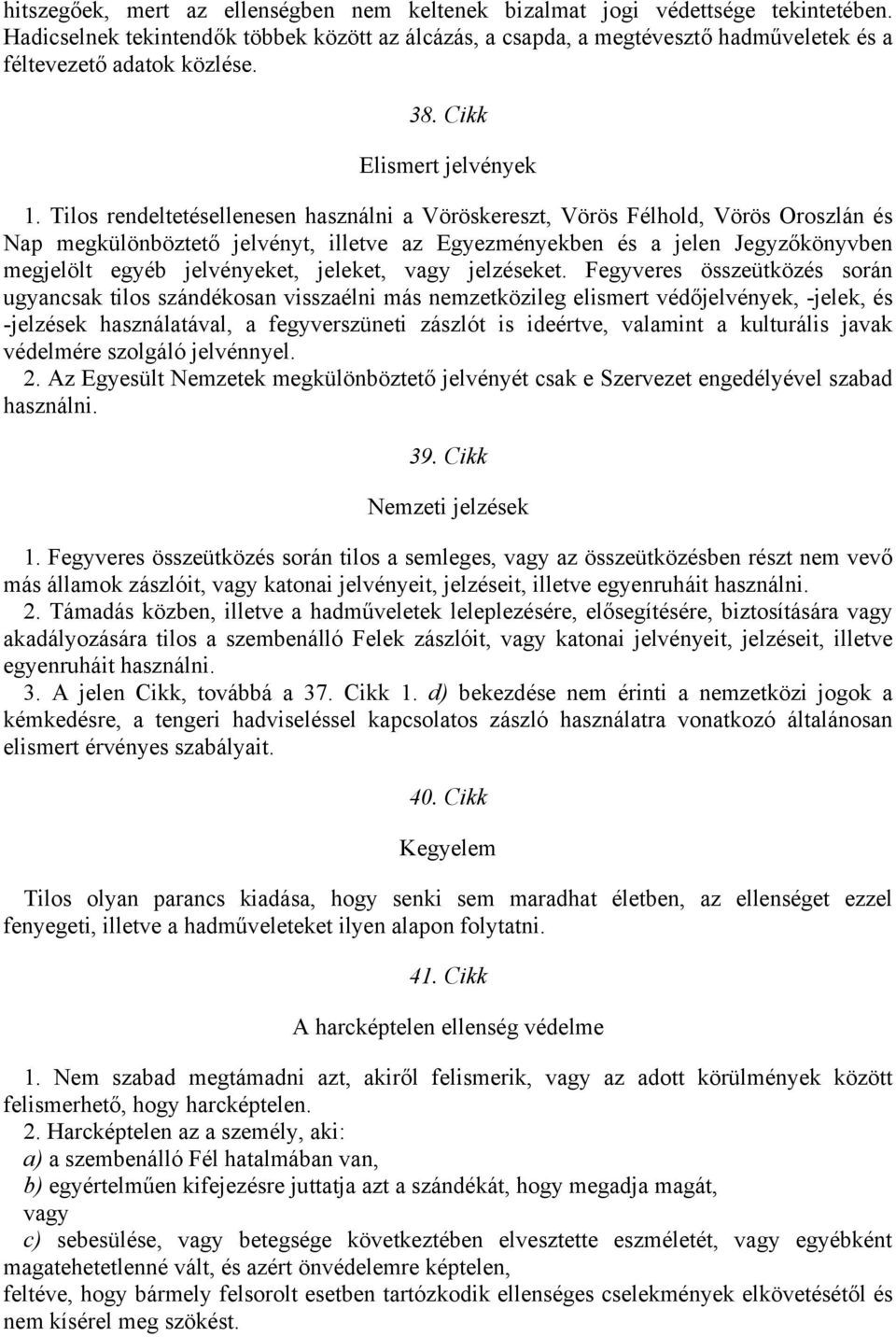 hitszegőek, mert az ellenségben nem keltenek bizalmat jogi védettsége tekintetében. Hadicselnek tekintendők többek között az álcázás, a csapda, a megtévesztő hadműveletek és a féltevezető adatok közlése.

38. Cikk

Elismert jelvények

1. Tilos rendeltetésellenesen használni a Vöröskereszt, Vörös Félhold, Vörös Oroszlán és Nap megkülönböztető jelvényt, illetve az Egyezményekben és a jelen Jegyzőkönyvben megjelölt egyéb jelvényeket, jeleket, vagy jelzéseket. Fegyveres összeütközés során ugyancsak tilos szándékosan visszaélni más nemzetközileg elismert védőjelvények, -jelek, és -jelzések használatával, a fegyverszüneti zászlót is ideértve, valamint a kulturális javak védelmére szolgáló jelvénnyel.
2. Az Egyesült Nemzetek megkülönböztető jelvényét csak e Szervezet engedélyével szabad használni.

39. Cikk

Nemzeti jelzések

1. Fegyveres összeütközés során tilos a semleges, vagy az összeütközésben részt nem vevő más államok zászlóit, vagy katonai jelvényeit, jelzéseit, illetve egyenruháit használni.
2. Támadás közben, illetve a hadműveletek leleplezésére, elősegítésére, biztosítására vagy akadályozására tilos a szembenálló Felek zászlóit, vagy katonai jelvényeit, jelzéseit, illetve egyenruháit használni.
3. A jelen Cikk, továbbá a 37. Cikk 1. d) bekezdése nem érinti a nemzetközi jogok a kémkedésre, a tengeri hadviseléssel kapcsolatos zászló használatra vonatkozó általánosan elismert érvényes szabályait.

40. Cikk

Kegyelem

Tilos olyan parancs kiadása, hogy senki sem maradhat életben, az ellenséget ezzel fenyegeti, illetve a hadműveleteket ilyen alapon folytatni.

41. Cikk

A harcképtelen ellenség védelme

1. Nem szabad megtámadni azt, akiről felismerik, vagy az adott körülmények között felismerhető, hogy harcképtelen.
2. Harcképtelen az a személy, aki:
a) a szembenálló Fél hatalmában van,
b) egyértelműen kifejezésre juttatja azt a szándékát, hogy megadja magát,
vagy
c) sebesülése, vagy betegsége következtében elvesztette eszméletét, vagy egyébként magatehetetlenné vált, és azért önvédelemre képtelen,
feltéve, hogy bármely felsorolt esetben tartózkodik ellenséges cselekmények elkövetésétől és nem kísérel meg szökést.